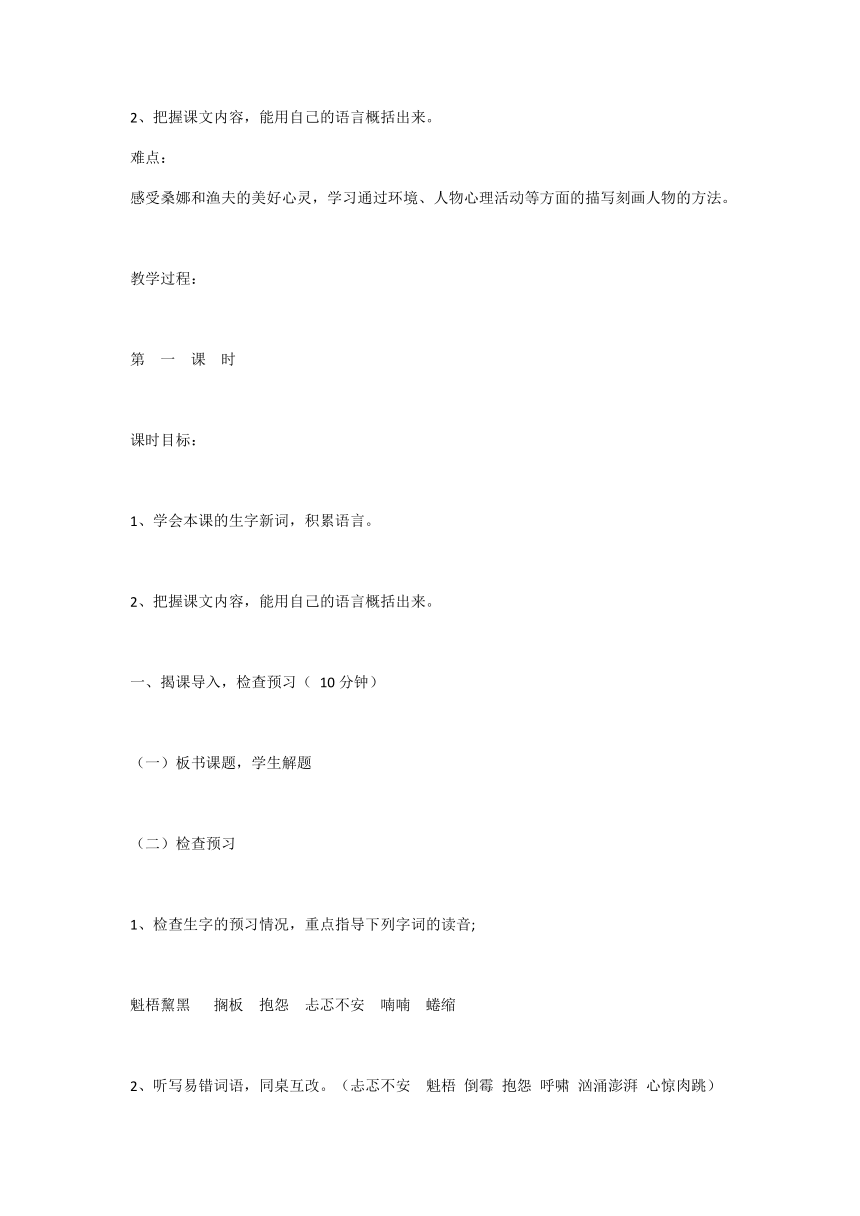 2、把握课文内容，能用自己的语言概括出来。

难点：

感受桑娜和渔夫的美好心灵，学习通过环境、人物心理活动等方面的描写刻画人物的方法。

教学过程：

第 一 课 时

课时目标：

1、学会本课的生字新词，积累语言。

2、把握课文内容，能用自己的语言概括出来。

一、揭课导入，检查预习（ 10 分钟）

（一）板书课题，学生解题

（二）检查预习

1、检查生字的预习情况，重点指导下列字词的读音;

魁梧黧黑 搁板 抱怨 忐忑不安 喃喃 蜷缩

2、听写易错词语，同桌互改。（忐忑不安 魁梧 倒霉 抱怨 呼啸 汹涌澎湃 心惊肉跳）